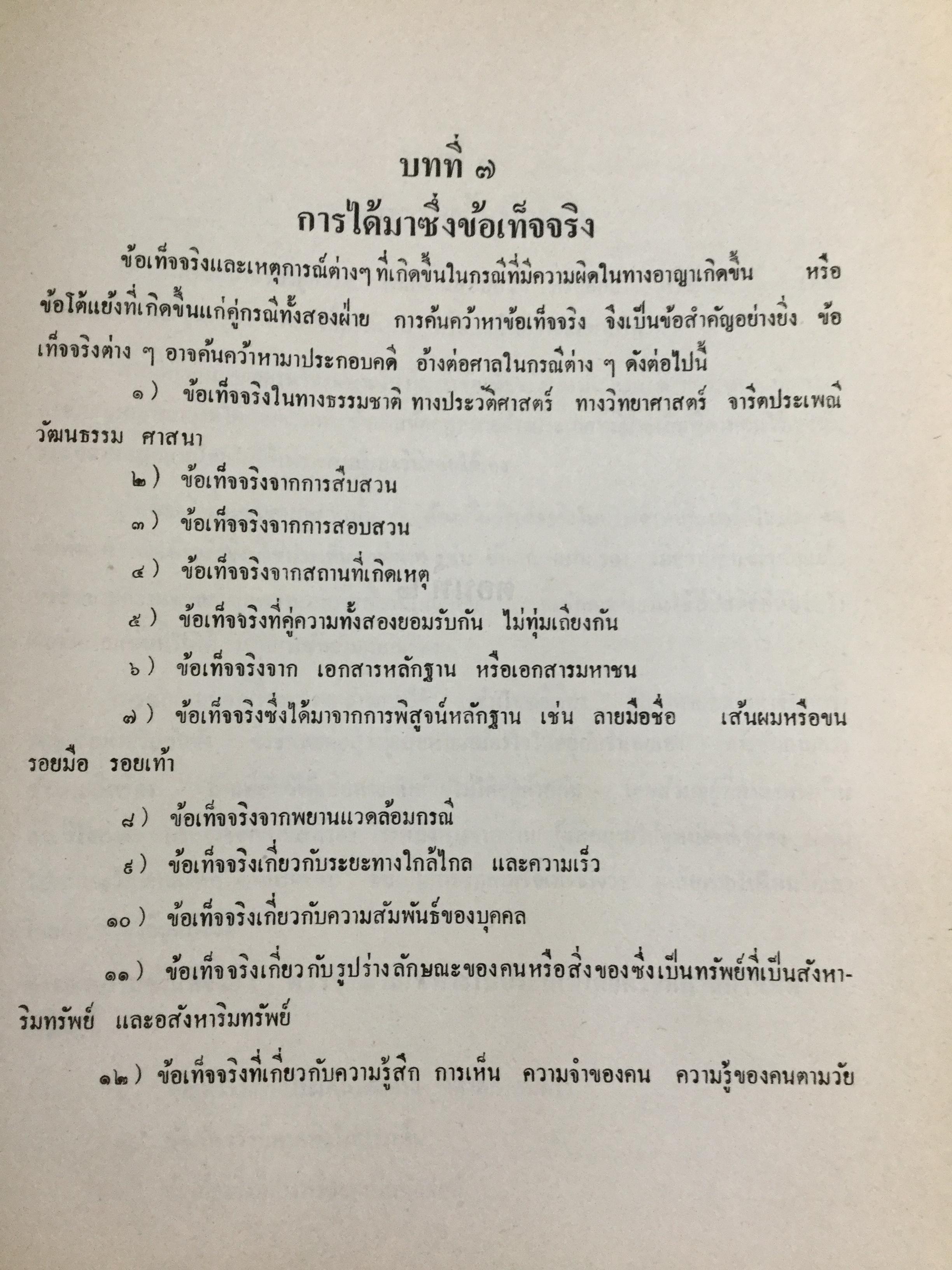 บทที่ ๗
การได้มาซึ่งข้อเท็จจริง

ข้อเท็จจริงและเหตุการณ์ต่างๆ ที่เกิดขึ้นในกรณีที่มีความผิดในทางอาญาเกิดขึ้น หรือข้อโต้แย้งที่เกิดขึ้นแก่คู่กรณีทั้งสองฝ่าย การค้นคว้าหาข้อเท็จจริง จึงเป็นข้อสำคัญอย่างยิ่ง ข้อเท็จจริงต่าง ๆ อาจค้นคว้าหามาประกอบคดี อ้างต่อศาลในกรณีต่าง ๆ ดังต่อไปนี้

๑) ข้อเท็จจริงในทางธรรมชาติ ทางประวัติศาสตร์ ทางวิทยาศาสตร์ จารีตประเพณี วัฒนธรรม ศาสนา

๒) ข้อเท็จจริงจากการสืบสวน

๓) ข้อเท็จจริงจากการสอบสวน

๔) ข้อเท็จจริงจากสถานที่เกิดเหตุ

๕) ข้อเท็จจริงที่คู่ความทั้งสองยอมรับกัน ไม่ทุ่มเถียงกัน

๖) ข้อเท็จจริงจาก เอกสารหลักฐาน หรือเอกสารมหาชน

๗) ข้อเท็จจริงซึ่งได้มาจากการพิสูจน์หลักฐาน เช่น ลายมือชื่อ เส้นผมหรือขน รอยมือ รอยเท้า

๘) ข้อเท็จจริงจากพยานแวดล้อมกรณี

๙) ข้อเท็จจริงเกี่ยวกับระยะทางใกล้ไกล และความเร็ว

๑๐) ข้อเท็จจริงเกี่ยวกับความสัมพันธ์ของบุคคล

๑๑) ข้อเท็จจริงเกี่ยวกับรูปร่างลักษณะของคนหรือสิ่งของซึ่งเป็นทรัพย์ที่เป็นสังหาริมทรัพย์ และอสังหาริมทรัพย์

๑๒) ข้อเท็จจริงที่เกี่ยวกับความรู้สึก การเห็น ความจำของคน ความรู้ของคนตามวัย